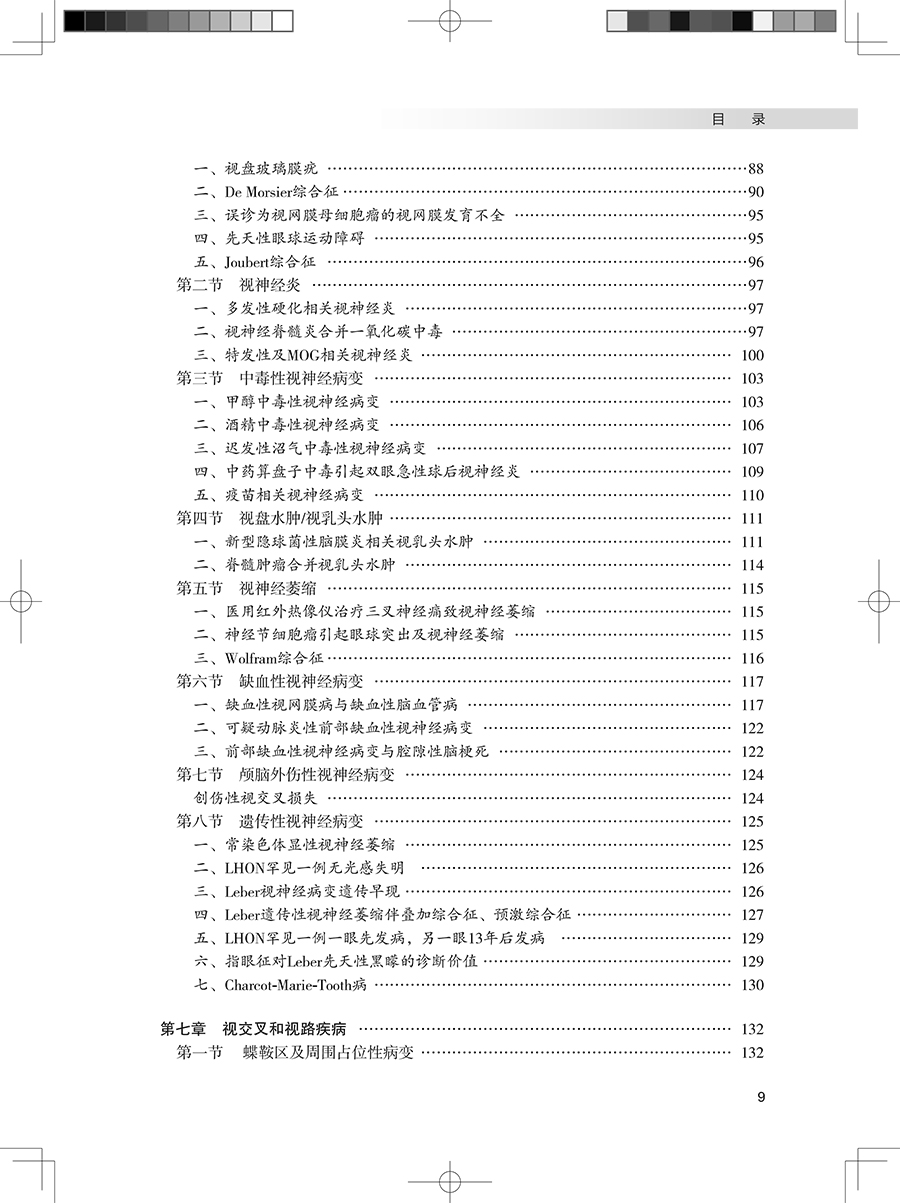 目　录

一、视盘玻璃膜疣 ……88
二、De Morsier综合征 ……90
三、误诊为视网膜母细胞瘤的视网膜发育不全 ……95
四、先天性眼球运动障碍 ……95
五、Joubert综合征 ……96
第二节　视神经炎 ……97
一、多发性硬化相关视神经炎 ……97
二、视神经脊髓炎合并一氧化碳中毒 ……97
三、特发性及MOG相关视神经炎 ……100
第三节　中毒性视神经病变 ……103
一、甲醇中毒性视神经病变 ……103
二、酒精中毒性视神经病变 ……106
三、迟发性沼气中毒性视神经病变 ……107
四、中药算盘子中毒引起双眼急性球后视神经炎 ……109
五、疫苗相关视神经病变 ……110
第四节　视盘水肿/视乳头水肿 ……111
一、新型隐球菌性脑膜炎相关视乳头水肿 ……111
二、脊髓肿瘤合并视乳头水肿 ……114
第五节　视神经萎缩 ……115
一、医用红外热像仪治疗三叉神经痛致视神经萎缩 ……115
二、神经节细胞瘤引起眼球突出及视神经萎缩 ……115
三、Wolfram综合征 ……116
第六节　缺血性视神经病变 ……117
一、缺血性视网膜病与缺血性脑血管病 ……117
二、可疑动脉炎性前部缺血性视神经病变 ……122
三、前部缺血性视神经病变与腔隙性脑梗死 ……122
第七节　颅脑外伤性视神经病变 ……124
创伤性视交叉损失 ……124
第八节　遗传性视神经病变 ……125
一、常染色体显性视神经萎缩 ……125
二、LHON罕见一例无光感失明 ……126
三、Leber视神经病变遗传早现 ……126
四、Leber遗传性视神经萎缩伴叠加综合征、预激综合征 ……127
五、LHON罕见一例一眼先发病，另一眼13年后发病 ……129
六、指眼征对Leber先天性黑矇的诊断价值 ……129
七、Charcot-Marie-Tooth病 ……130

第七章　视交叉和视路疾病 ……132
第一节　蝶鞍区及周围占位性病变 ……132

9